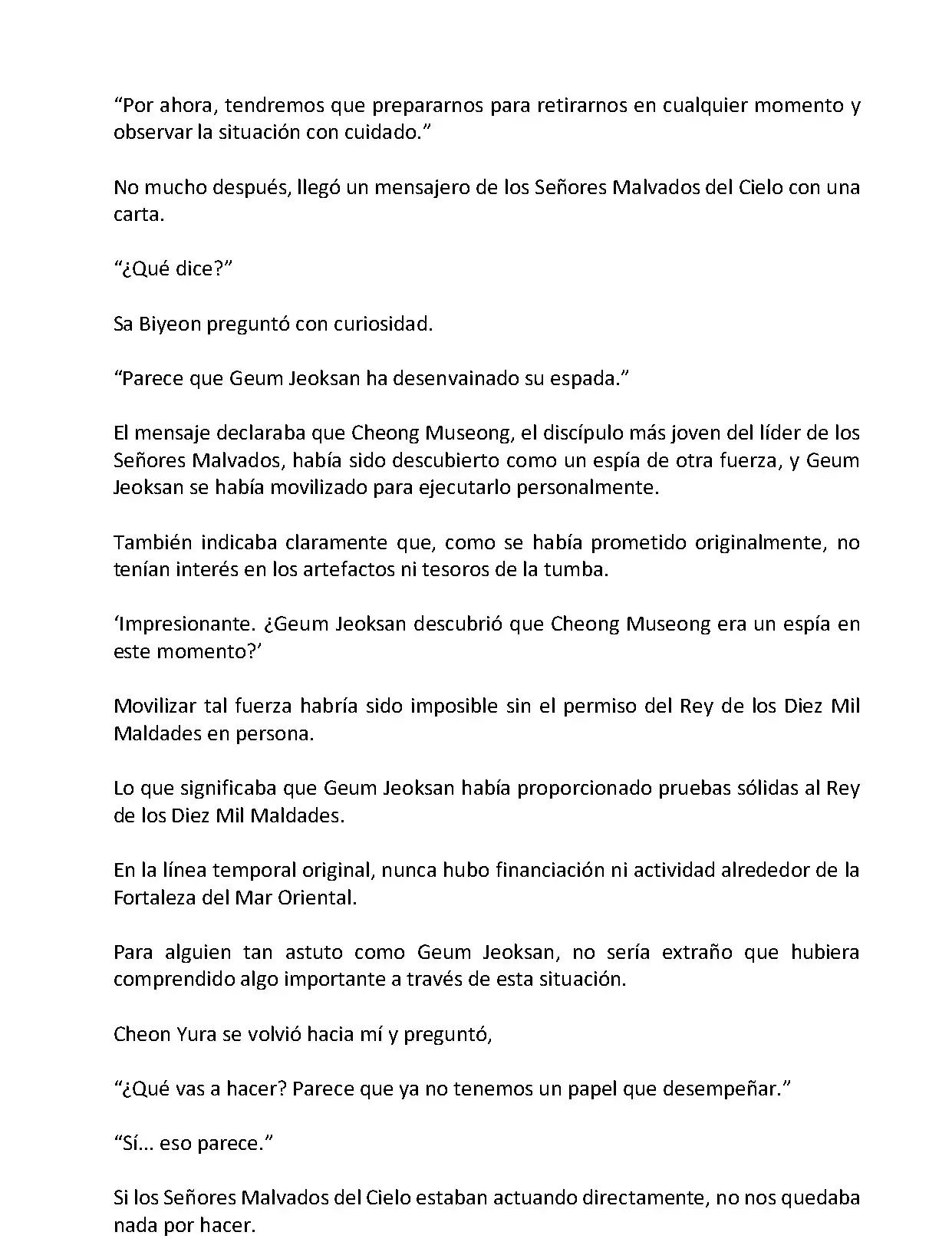 “Por ahora, tendremos que prepararnos para retirarnos en cualquier momento y observar la situación con cuidado.”

No mucho después, llegó un mensajero de los Señores Malvados del Cielo con una carta.

“¿Qué dice?”

Sa Biyeon preguntó con curiosidad.

“Parece que Geum Jeoksan ha desenvainado su espada.”

El mensaje declaraba que Cheong Museong, el discípulo más joven del líder de los Señores Malvados, había sido descubierto como un espía de otra fuerza, y Geum Jeoksan se había movilizado para ejecutarlo personalmente.

También indicaba claramente que, como se había prometido originalmente, no tenían interés en los artefactos ni tesoros de la tumba.

‘Impresionante. ¿Geum Jeoksan descubrió que Cheong Museong era un espía en este momento?’

Movilizar tal fuerza habría sido imposible sin el permiso del Rey de los Diez Mil Maldades en persona.

Lo que significaba que Geum Jeoksan había proporcionado pruebas sólidas al Rey de los Diez Mil Maldades.

En la línea temporal original, nunca hubo financiación ni actividad alrededor de la Fortaleza del Mar Oriental.

Para alguien tan astuto como Geum Jeoksan, no sería extraño que hubiera comprendido algo importante a través de esta situación.

Cheon Yura se volvió hacia mí y preguntó,

“¿Qué vas a hacer? Parece que ya no tenemos un papel que desempeñar.”

“Sí… eso parece.”

Si los Señores Malvados del Cielo estaban actuando directamente, no nos quedaba nada por hacer.